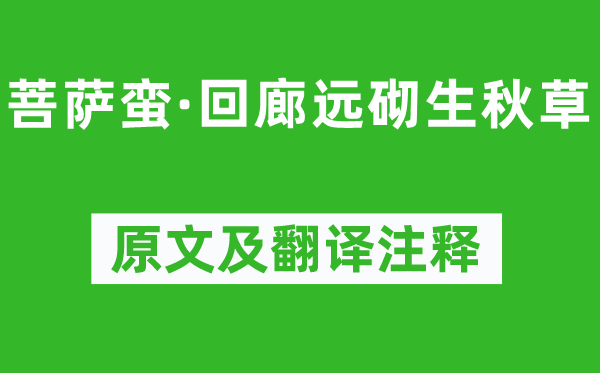 菩萨蛮·回廊远砌生秋草

原文及翻译注释